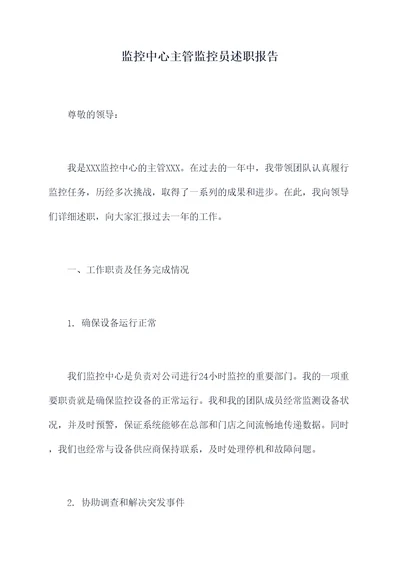 监控中心主管监控员述职报告

尊敬的领导：

我是XXX监控中心的主管XXX。在过去的一年中，我带领团队认真履行监控任务，历经多次挑战，取得了一系列的成果和进步。在此，我向领导们详细述职，向大家汇报过去一年的工作。

一、工作职责及任务完成情况

1. 确保设备运行正常

我们监控中心是负责对公司进行24小时监控的重要部门。我的一项重要职责就是确保监控设备的正常运行。我和我的团队成员经常监测设备状况，并及时预警，保证系统能够在总部和门店之间流畅地传递数据。同时，我们也经常与设备供应商保持联系，及时处理停机和故障问题。

2. 协助调查和解决突发事件